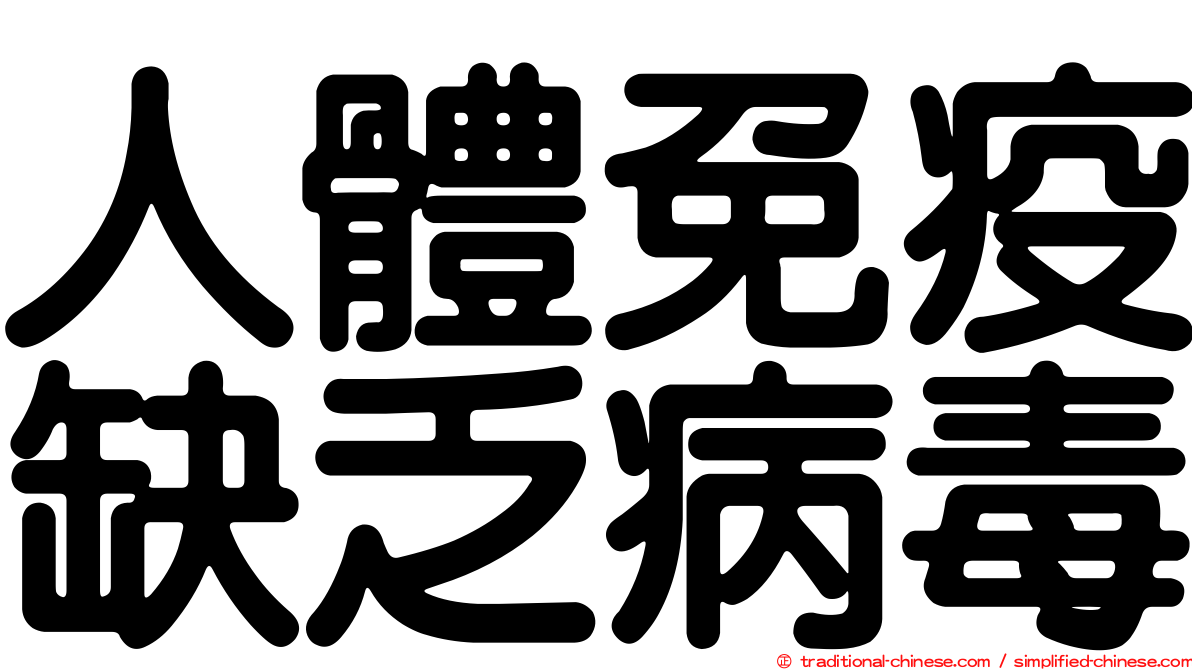 人體免疫
缺乏病毒

© traditional-chinese.com / simplified-chinese.com